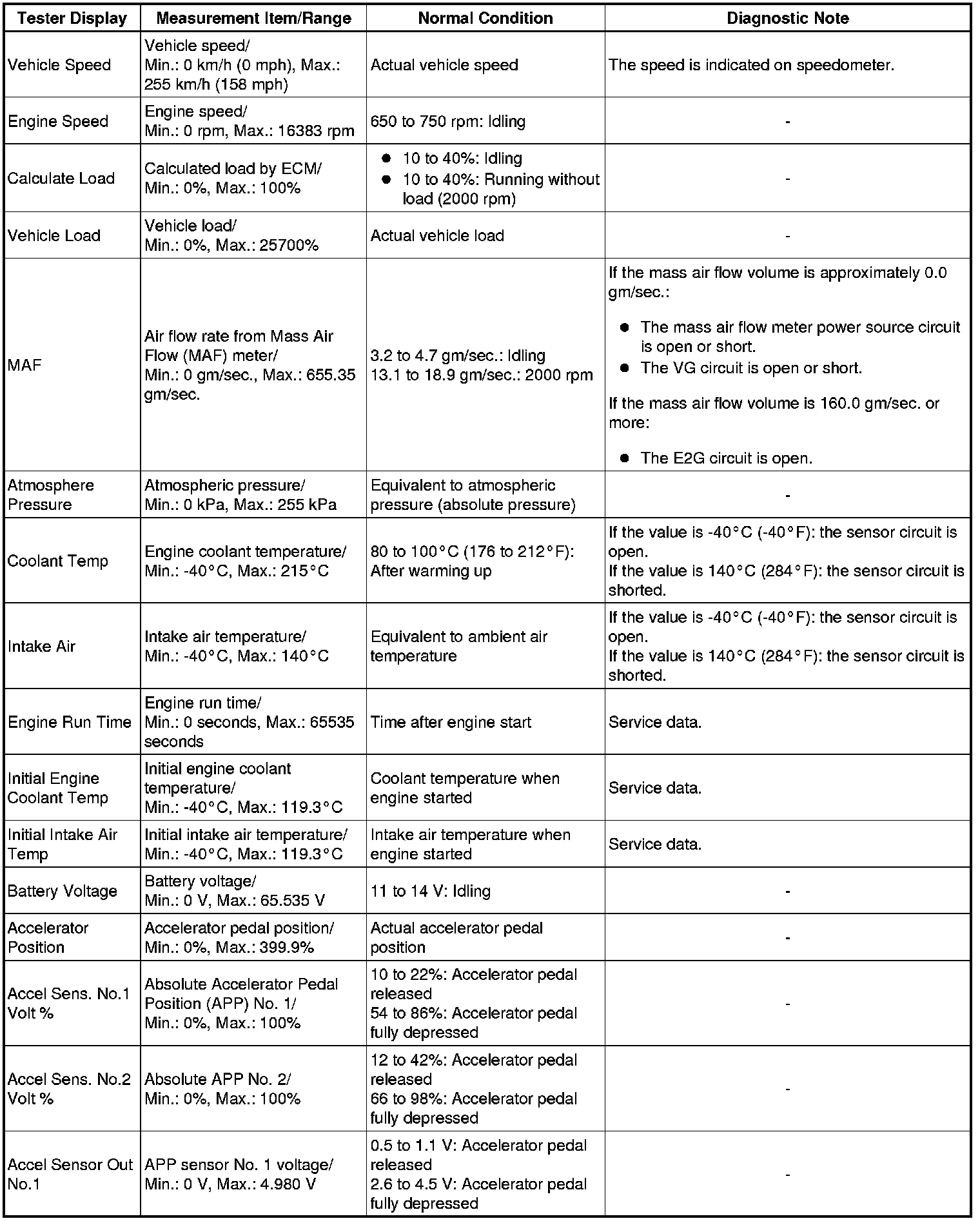 | Tester Display | Measurement Item/Range | Normal Condition | Diagnostic Note |
|---|---|---|---|
| Vehicle Speed | Vehicle speed/ Min.: 0 km/h (0 mph), Max.: 255 km/h (158 mph) | Actual vehicle speed | The speed is indicated on speedometer. |
| Engine Speed | Engine speed/ Min.: 0 rpm, Max.: 16383 rpm | 650 to 750 rpm: Idling | - |
| Calculate Load | Calculated load by ECM/ Min.: 0%, Max.: 100% | ● 10 to 40%: Idling ● 10 to 40%: Running without load (2000 rpm) | - |
| Vehicle Load | Vehicle load/ Min.: 0%, Max.: 25700% | Actual vehicle load | - |
| MAF | Air flow rate from Mass Air Flow (MAF) meter/ Min.: 0 gm/sec., Max.: 655.35 gm/sec. | 3.2 to 4.7 gm/sec.: Idling 13.1 to 18.9 gm/sec.: 2000 rpm | If the mass air flow volume is approximately 0.0 gm/sec.: ● The mass air flow meter power source circuit is open or short. ● The VG circuit is open or short. If the mass air flow volume is 160.0 gm/sec. or more: ● The E2G circuit is open. |
| Atmosphere Pressure | Atmospheric pressure/ Min.: 0 kPa, Max.: 255 kPa | Equivalent to atmospheric pressure (absolute pressure) | - |
| Coolant Temp | Engine coolant temperature/ Min.: -40°C, Max.: 215°C | 80 to 100°C (176 to 212°F): After warming up | If the value is -40°C (-40°F): the sensor circuit is open. If the value is 140°C (284°F): the sensor circuit is shorted. |
| Intake Air | Intake air temperature/ Min.: -40°C, Max.: 140°C | Equivalent to ambient air temperature | If the value is -40°C (-40°F): the sensor circuit is open. If the value is 140°C (284°F): the sensor circuit is shorted. |
| Engine Run Time | Engine run time/ Min.: 0 seconds, Max.: 65535 seconds | Time after engine start | Service data. |
| Initial Engine Coolant Temp | Initial engine coolant temperature/ Min.: -40°C, Max.: 119.3°C | Coolant temperature when engine started | Service data. |
| Initial Intake Air Temp | Initial intake air temperature/ Min.: -40°C, Max.: 119.3°C | Intake air temperature when engine started | Service data. |
| Battery Voltage | Battery voltage/ Min.: 0 V, Max.: 65.535 V | 11 to 14 V: Idling | - |
| Accelerator Position | Accelerator pedal position/ Min.: 0%, Max.: 399.9% | Actual accelerator pedal position | - |
| Accel Sens. No.1 Volt % | Absolute Accelerator Pedal Position (APP) No. 1/ Min.: 0%, Max.: 100% | 10 to 22%: Accelerator pedal released 54 to 86%: Accelerator pedal fully depressed | - |
| Accel Sens. No.2 Volt % | Absolute APP No. 2/ Min.: 0%, Max.: 100% | 12 to 42%: Accelerator pedal released 66 to 98%: Accelerator pedal fully depressed | - |
| Accel Sensor Out No.1 | APP sensor No. 1 voltage/ Min.: 0 V, Max.: 4.980 V | 0.5 to 1.1 V: Accelerator pedal released 2.6 to 4.5 V: Accelerator pedal fully depressed | - |